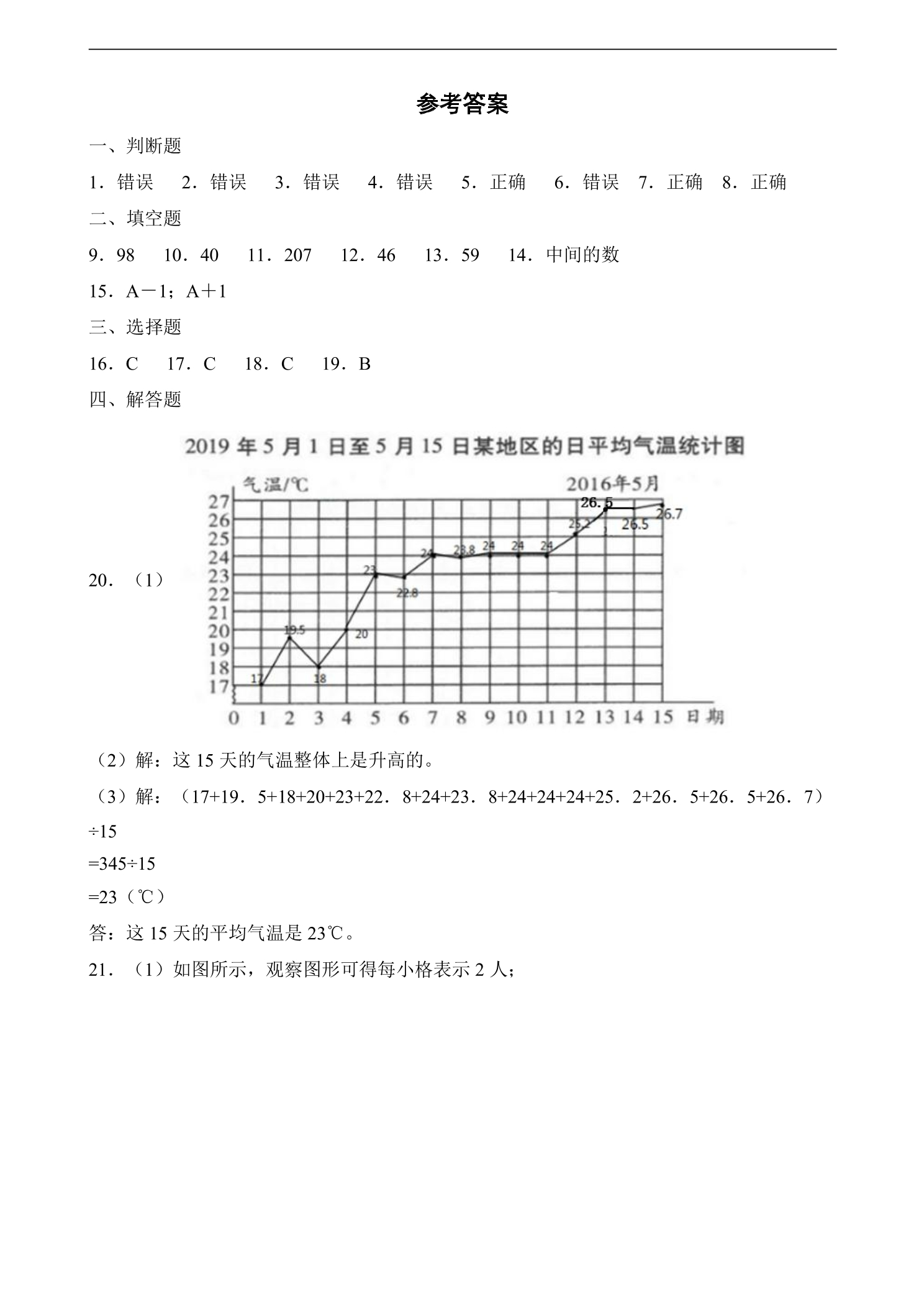 参考答案

一、判断题

1．错误　2．错误　3．错误　4．错误　5．正确　6．错误　7．正确　8．正确

二、填空题

9．98　10．40　11．207　12．46　13．59　14．中间的数

15．A－1；A＋1

三、选择题

16．C　17．C　18．C　19．B

四、解答题

20．（1）

2019年5月1日至5月15日某地区的日平均气温统计图

气温/℃

2016年5月

27
26
25
24
23
22
21
20
19
18
17

17
19.5
18
20
23
22.8
24
23.8
24
24
24
25.2
26.5
26.5
26.7

0 1 2 3 4 5 6 7 8 9 10 11 12 13 14 15 日期

（2）解：这15天的气温整体上是升高的。

（3）解：（17+19．5+18+20+23+22．8+24+23．8+24+24+24+25．2+26．5+26．5+26．7）÷15

=345÷15

=23（℃）

答：这15天的平均气温是23℃。

21．（1）如图所示，观察图形可得每小格表示2人；